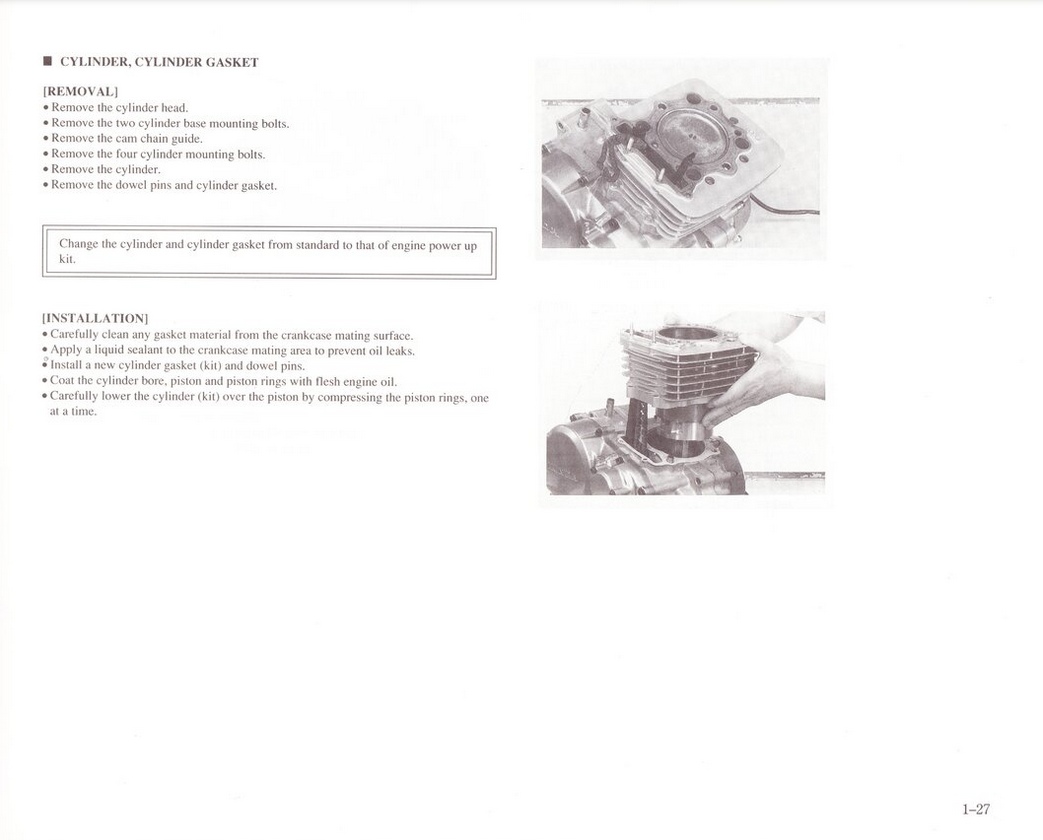 ■ CYLINDER, CYLINDER GASKET

[REMOVAL]
• Remove the cylinder head.
• Remove the two cylinder base mounting bolts.
• Remove the cam chain guide.
• Remove the four cylinder mounting bolts.
• Remove the cylinder.
• Remove the dowel pins and cylinder gasket.

Change the cylinder and cylinder gasket from standard to that of engine power up kit.

[INSTALLATION]
• Carefully clean any gasket material from the crankcase mating surface.
• Apply a liquid sealant to the crankcase mating area to prevent oil leaks.
• Install a new cylinder gasket (kit) and dowel pins.
• Coat the cylinder bore, piston and piston rings with flesh engine oil.
• Carefully lower the cylinder (kit) over the piston by compressing the piston rings, one at a time.

1–27